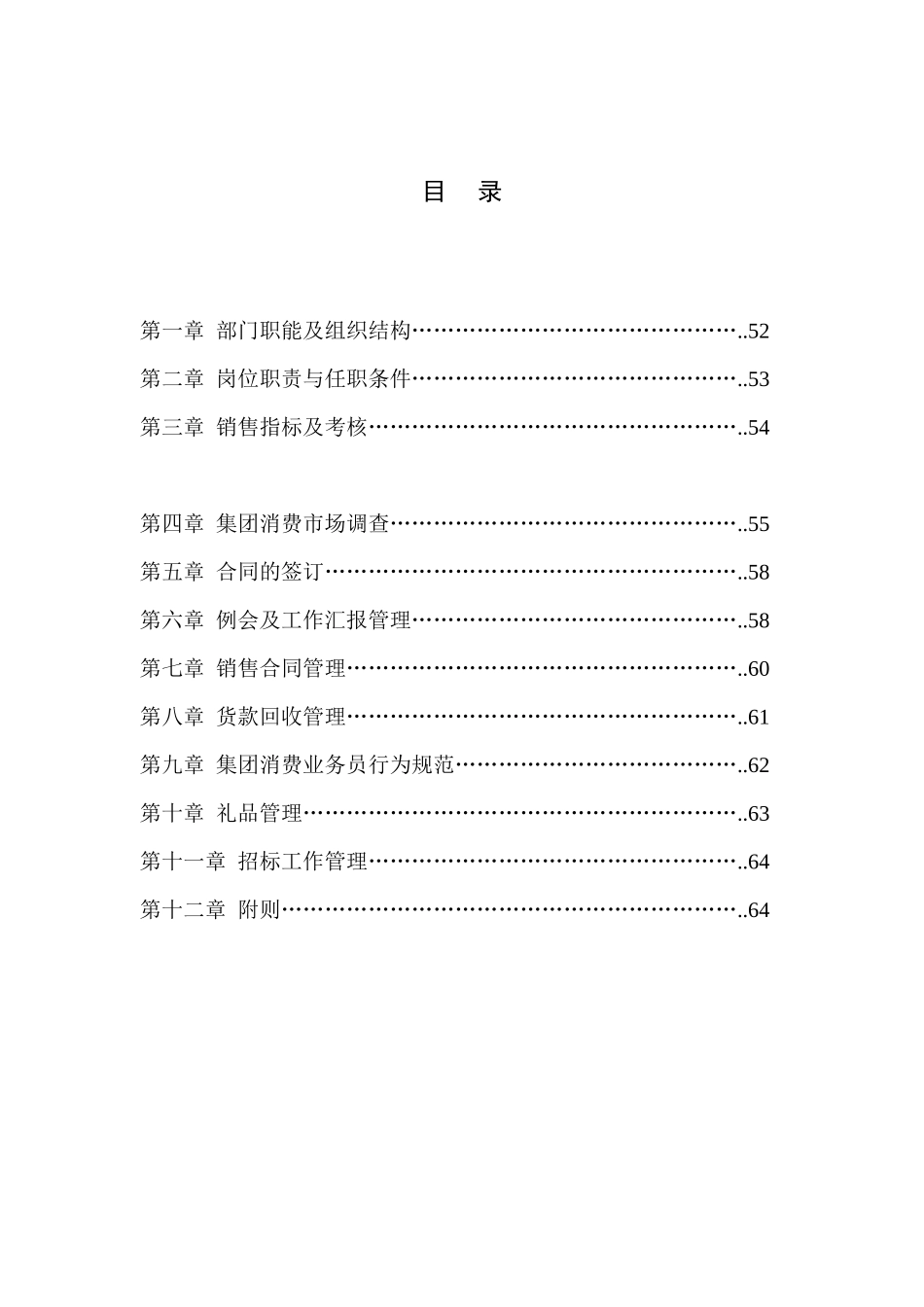 目 录

第一章 部门职能及组织结构…………………………………………..52

第二章 岗位职责与任职条件…………………………………………..53

第三章 销售指标及考核………………………………………………..54

第四章 集团消费市场调查……………………………………………..55

第五章 合同的签订……………………………………………………..58

第六章 例会及工作汇报管理…………………………………………..58

第七章 销售合同管理…………………………………………………..60

第八章 货款回收管理…………………………………………………..61

第九章 集团消费业务员行为规范……………………………………..62

第十章 礼品管理………………………………………………………..63

第十一章 招标工作管理………………………………………………..64

第十二章 附则…………………………………………………………..64